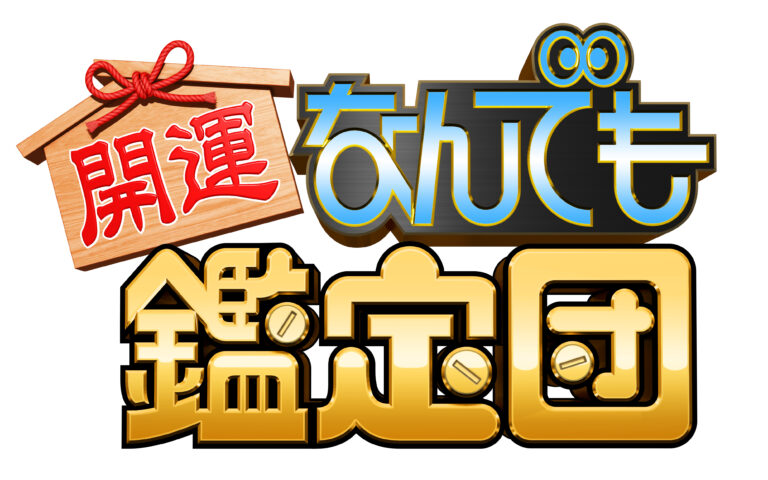 開運
なんでも
鑑定団